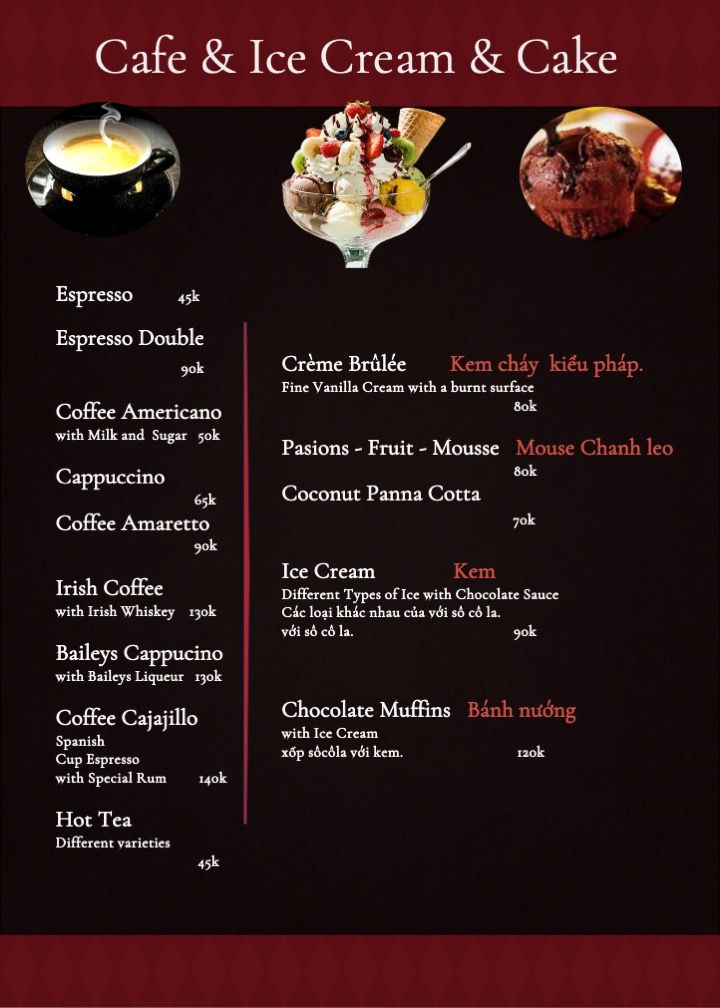 Cafe & Ice Cream & Cake

Espresso 45k

Espresso Double
90k

Coffee Americano
with Milk and Sugar 50k

Cappuccino
65k

Coffee Amaretto
90k

Irish Coffee
with Irish Whiskey 130k

Baileys Cappucino
with Baileys Liqueur 130k

Coffee Cajajillo
Spanish
Cup Espresso
with Special Rum 140k

Hot Tea
Different varieties
45k

Crème Brûlée Kem cháy kiểu pháp.
Fine Vanilla Cream with a burnt surface
80k

Pasions - Fruit - Mousse Mouse Chanh leo
80k

Coconut Panna Cotta
70k

Ice Cream Kem
Different Types of Ice with Chocolate Sauce
Các loại khác nhau của với sô cô la.
với sô cô la. 90k

Chocolate Muffins Bánh nướng
with Ice Cream
xốp sôcôla với kem. 120k